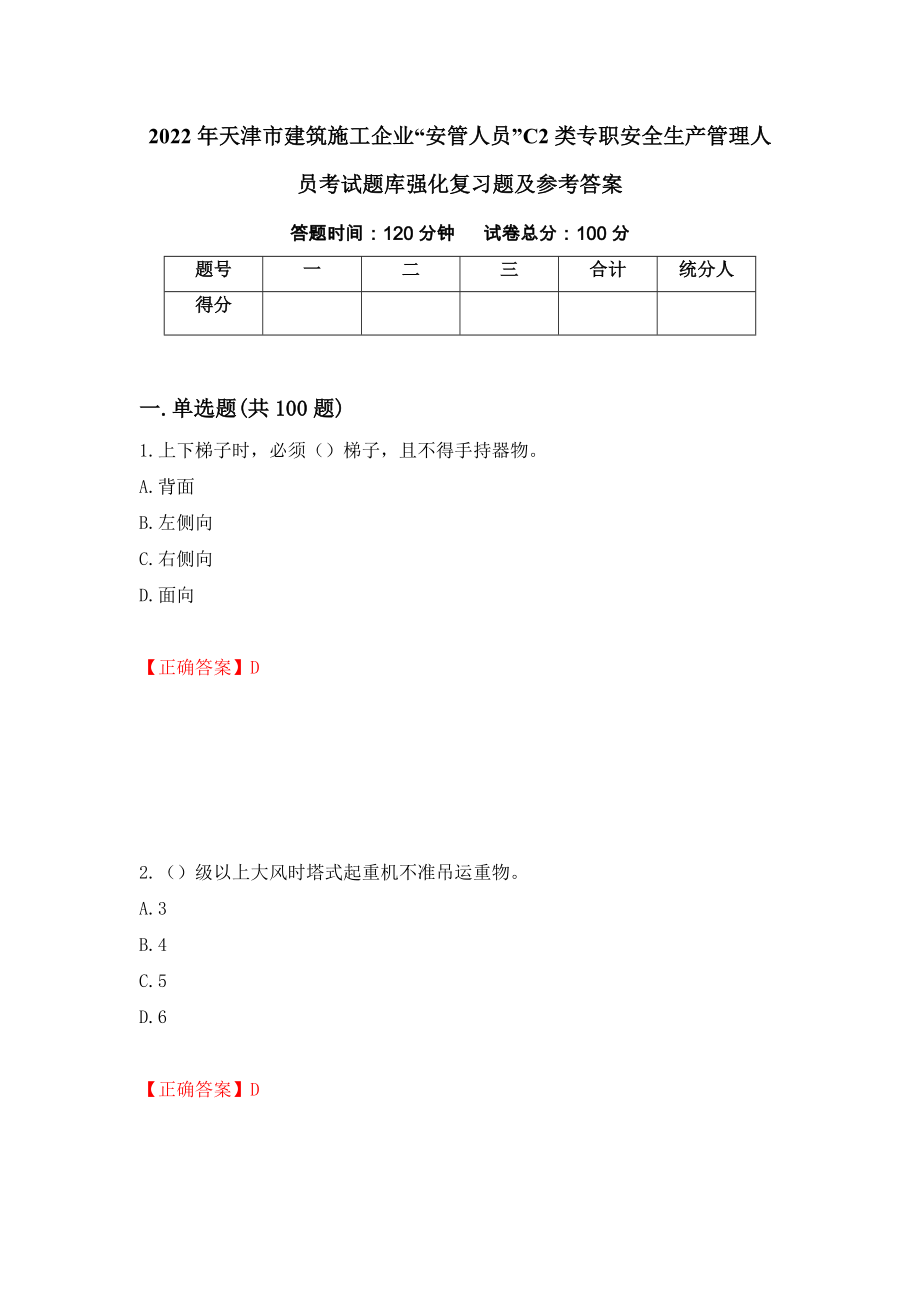 2022年天津市建筑施工企业“安管人员”C2类专职安全生产管理人员考试题库强化复习题及参考答案

答题时间：120分钟　试卷总分：100分

| 题号 | 一 | 二 | 三 | 合计 | 统分人 |
|---|---|---|---|---|---|
| 得分 | | | | | |

一.单选题(共100题)

1.上下梯子时，必须（）梯子，且不得手持器物。

A.背面

B.左侧向

C.右侧向

D.面向

【正确答案】D

2.（）级以上大风时塔式起重机不准吊运重物。

A.3

B.4

C.5

D.6

【正确答案】D